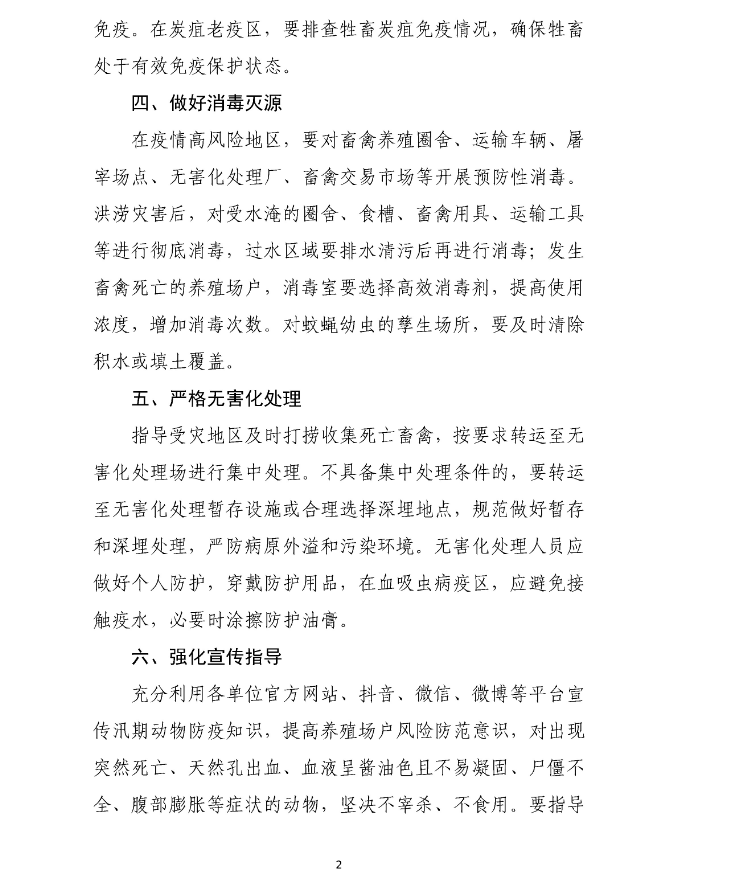 免疫。在炭疽老疫区，要排查牲畜炭疽免疫情况，确保牲畜处于有效免疫保护状态。

四、做好消毒灭源

在疫情高风险地区，要对畜禽养殖圈舍、运输车辆、屠宰场点、无害化处理厂、畜禽交易市场等开展预防性消毒。洪涝灾害后，对受水淹的圈舍、食槽、畜禽用具、运输工具等进行彻底消毒，过水区域要排水清污后再进行消毒；发生畜禽死亡的养殖场户，消毒室要选择高效消毒剂，提高使用浓度，增加消毒次数。对蚊蝇幼虫的孳生场所，要及时清除积水或填土覆盖。

五、严格无害化处理

指导受灾地区及时打捞收集死亡畜禽，按要求转运至无害化处理场进行集中处理。不具备集中处理条件的，要转运至无害化处理暂存设施或合理选择深埋地点，规范做好暂存和深埋处理，严防病原外溢和污染环境。无害化处理人员应做好个人防护，穿戴防护用品，在血吸虫病疫区，应避免接触疫水，必要时涂擦防护油膏。

六、强化宣传指导

充分利用各单位官方网站、抖音、微信、微博等平台宣传汛期动物防疫知识，提高养殖场户风险防范意识，对出现突然死亡、天然孔出血、血液呈酱油色且不易凝固、尸僵不全、腹部膨胀等症状的动物，坚决不宰杀、不食用。要指导

2